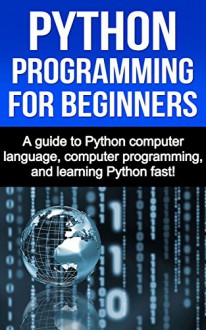 PYTHON
PROGRAMMING
FOR BEGINNERS

A guide to Python computer language, computer programming, and learning Python fast!